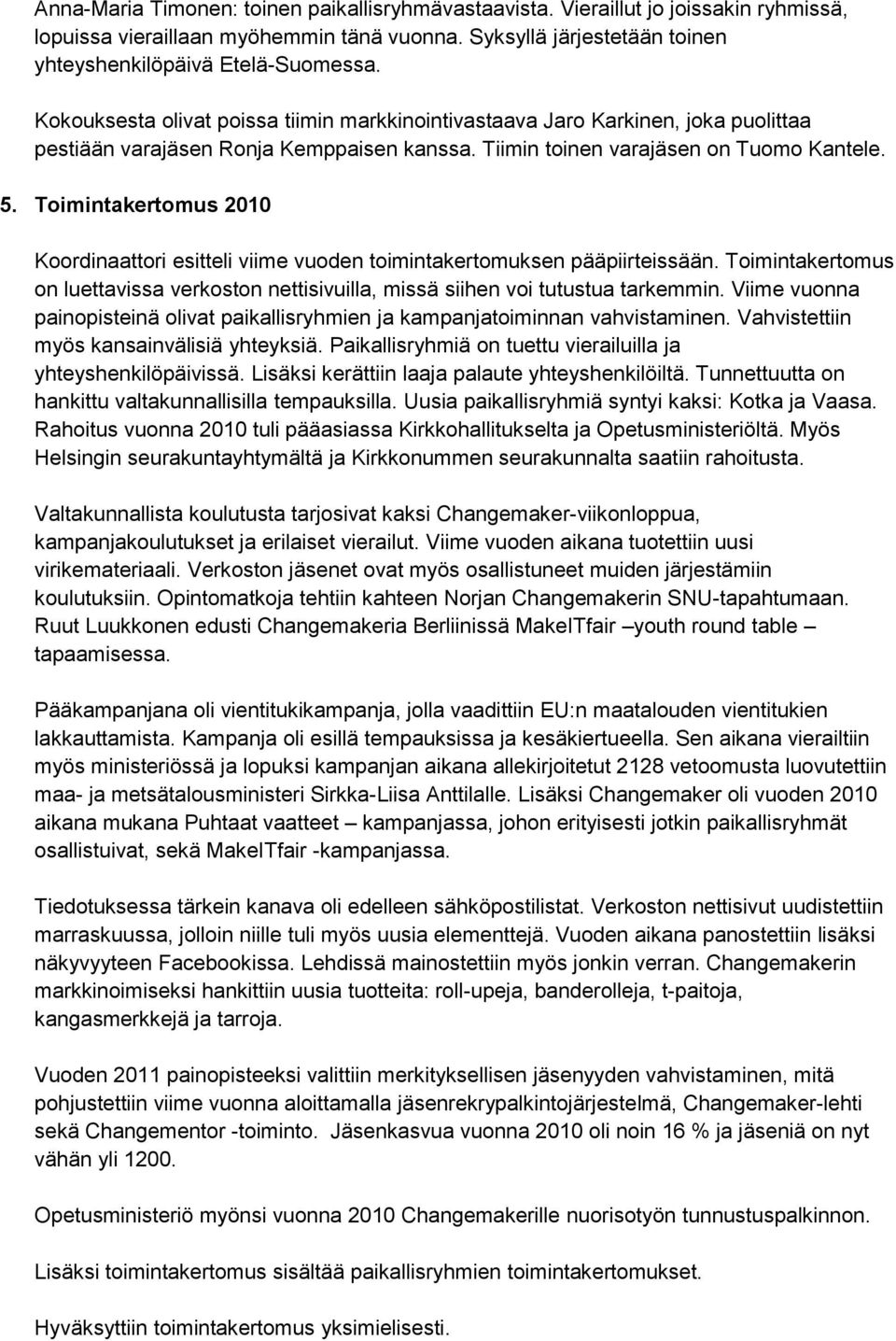 Anna-Maria Timonen: toinen paikallisryhmävastaavista. Vieraillut jo joissakin ryhmissä, lopuissa vieraillaan myöhemmin tänä vuonna. Syksyllä järjestetään toinen yhteyshenkilöpäivä Etelä-Suomessa.

Kokouksesta olivat poissa tiimin markkinointivastaava Jaro Karkinen, joka puolittaa pestiään varajäsen Ronja Kemppaisen kanssa. Tiimin toinen varajäsen on Tuomo Kantele.

5. Toimintakertomus 2010

Koordinaattori esitteli viime vuoden toimintakertomuksen pääpiirteissään. Toimintakertomus on luettavissa verkoston nettisivuilla, missä siihen voi tutustua tarkemmin. Viime vuonna painopisteinä olivat paikallisryhmien ja kampanjatoiminnan vahvistaminen. Vahvistettiin myös kansainvälisiä yhteyksiä. Paikallisryhmiä on tuettu vierailuilla ja yhteyshenkilöpäivissä. Lisäksi kerättiin laaja palaute yhteyshenkilöiltä. Tunnettuutta on hankittu valtakunnallisilla tempauksilla. Uusia paikallisryhmiä syntyi kaksi: Kotka ja Vaasa. Rahoitus vuonna 2010 tuli pääasiassa Kirkkohallitukselta ja Opetusministeriöltä. Myös Helsingin seurakuntayhtymältä ja Kirkkonummen seurakunnalta saatiin rahoitusta.

Valtakunnallista koulutusta tarjosivat kaksi Changemaker-viikonloppua, kampanjakoulutukset ja erilaiset vierailut. Viime vuoden aikana tuotettiin uusi virikemateriaali. Verkoston jäsenet ovat myös osallistuneet muiden järjestämiin koulutuksiin. Opintomatkoja tehtiin kahteen Norjan Changemakerin SNU-tapahtumaan. Ruut Luukkonen edusti Changemakeria Berliinissä MakeITfair –youth round table – tapaamisessa.

Pääkampanjana oli vientitukikampanja, jolla vaadittiin EU:n maatalouden vientitukien lakkauttamista. Kampanja oli esillä tempauksissa ja kesäkiertueella. Sen aikana vierailtiin myös ministeriössä ja lopuksi kampanjan aikana allekirjoitetut 2128 vetoomusta luovutettiin maa- ja metsätalousministeri Sirkka-Liisa Anttilalle. Lisäksi Changemaker oli vuoden 2010 aikana mukana Puhtaat vaatteet – kampanjassa, johon erityisesti jotkin paikallisryhmät osallistuivat, sekä MakeITfair -kampanjassa.

Tiedotuksessa tärkein kanava oli edelleen sähköpostilistat. Verkoston nettisivut uudistettiin marraskuussa, jolloin niille tuli myös uusia elementtejä. Vuoden aikana panostettiin lisäksi näkyvyyteen Facebookissa. Lehdissä mainostettiin myös jonkin verran. Changemakerin markkinoimiseksi hankittiin uusia tuotteita: roll-upeja, banderolleja, t-paitoja, kangasmerkkejä ja tarroja.

Vuoden 2011 painopisteeksi valittiin merkityksellisen jäsenyyden vahvistaminen, mitä pohjustettiin viime vuonna aloittamalla jäsenrekrypalkintojärjestelmä, Changemaker-lehti sekä Changementor -toiminto. Jäsenkasvua vuonna 2010 oli noin 16 % ja jäseniä on nyt vähän yli 1200.

Opetusministeriö myönsi vuonna 2010 Changemakerille nuorisotyön tunnustuspalkinnon.

Lisäksi toimintakertomus sisältää paikallisryhmien toimintakertomukset.

Hyväksyttiin toimintakertomus yksimielisesti.